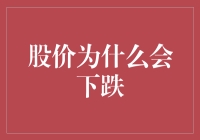 股价为什么会下跌